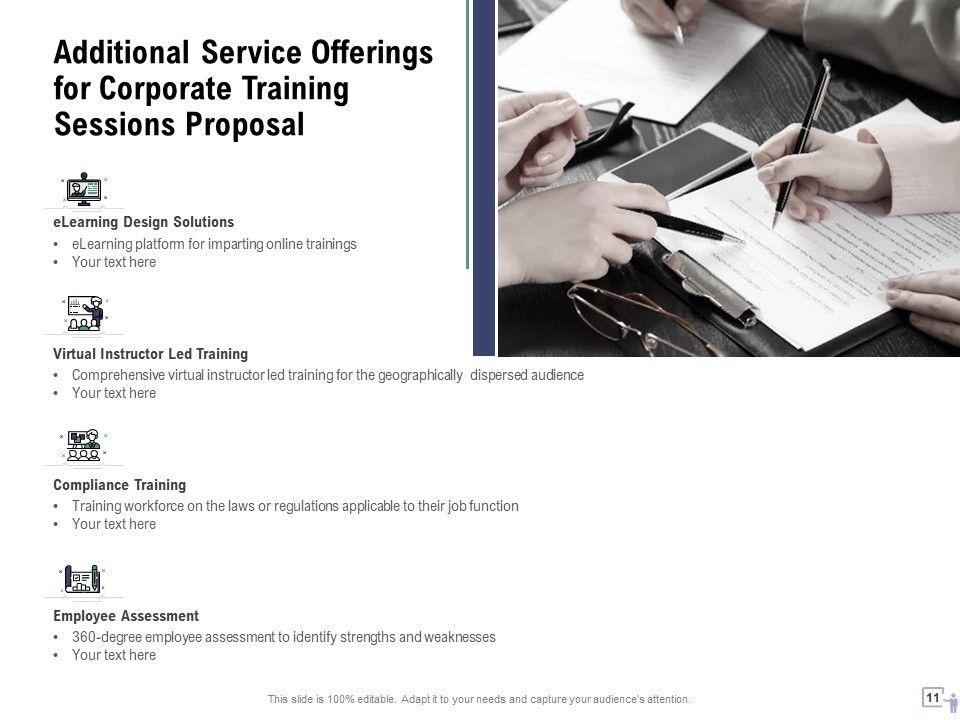 Additional Service Offerings for Corporate Training Sessions Proposal

eLearning Design Solutions
• eLearning platform for imparting online trainings
• Your text here

Virtual Instructor Led Training
• Comprehensive virtual instructor led training for the geographically dispersed audience
• Your text here

Compliance Training
• Training workforce on the laws or regulations applicable to their job function
• Your text here

Employee Assessment
• 360-degree employee assessment to identify strengths and weaknesses
• Your text here

This slide is 100% editable. Adapt it to your needs and capture your audience's attention.

11